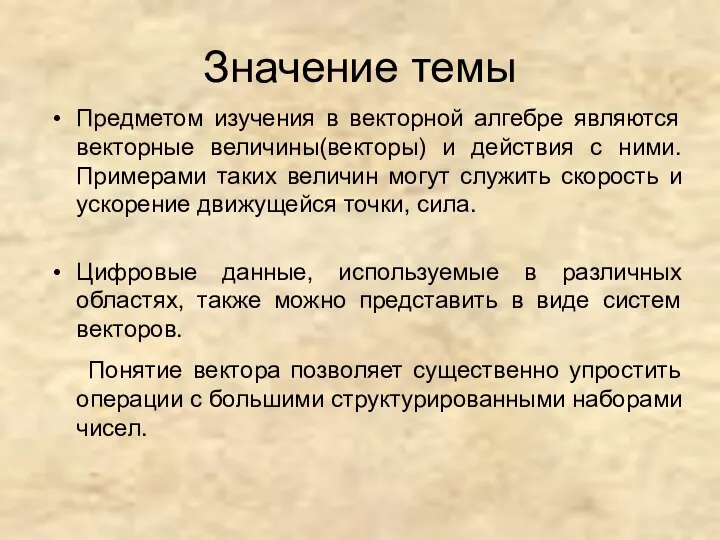 Значение темы

• Предметом изучения в векторной алгебре являются векторные величины(векторы) и действия с ними. Примерами таких величин могут служить скорость и ускорение движущейся точки, сила.

• Цифровые данные, используемые в различных областях, также можно представить в виде систем векторов.

Понятие вектора позволяет существенно упростить операции с большими структурированными наборами чисел.